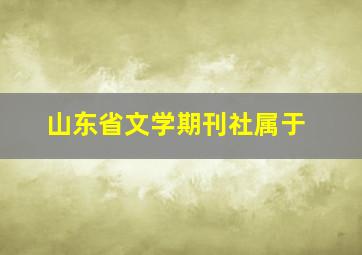 山东省文学期刊社属于